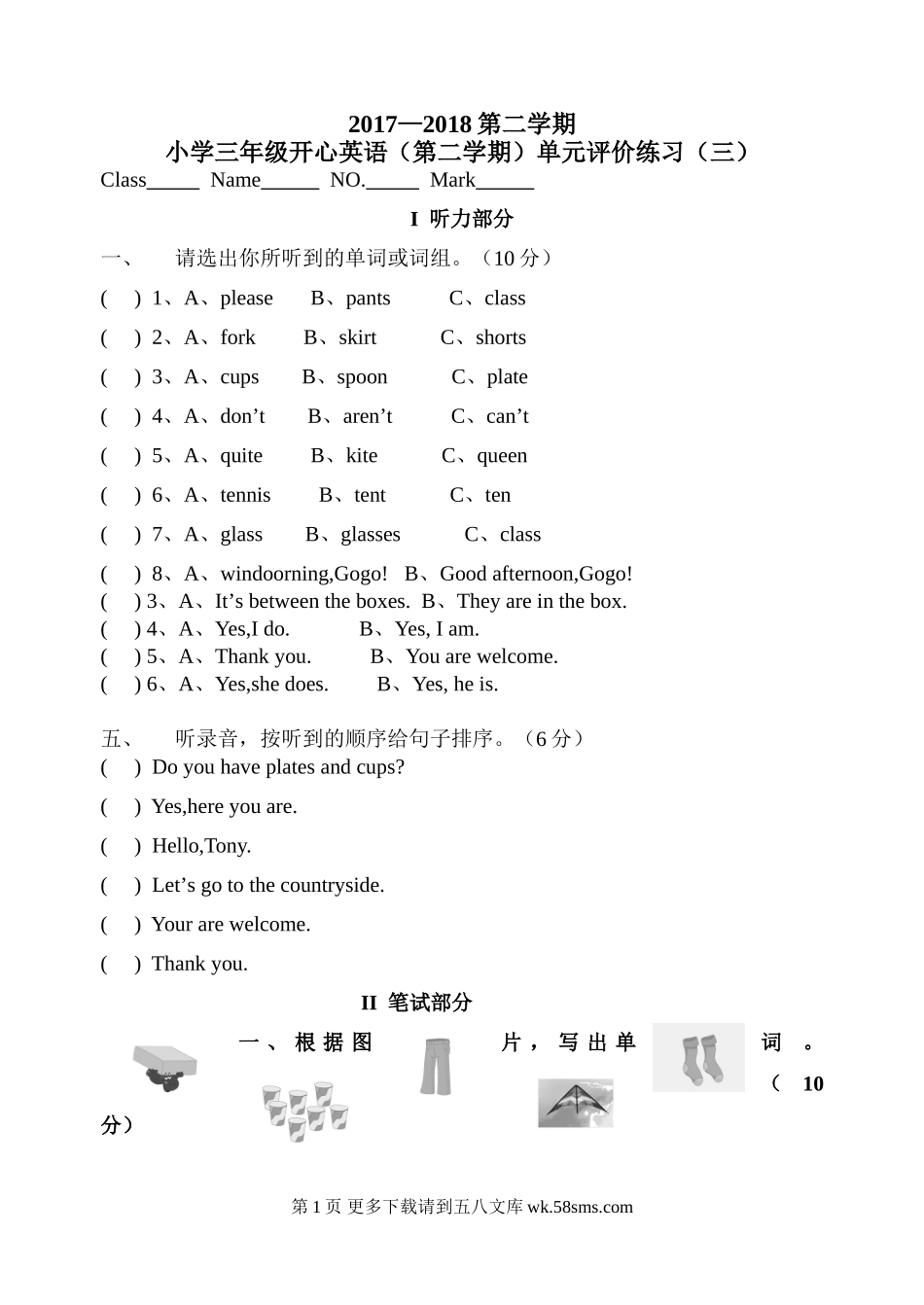 2017—2018 第二学期
小学三年级开心英语（第二学期）单元评价练习（三）
Class_____ Name_____ NO._____ Mark_____

I 听力部分

一、 请选出你所听到的单词或词组。（10 分）

( ) 1、A、please B、pants C、class

( ) 2、A、fork B、skirt C、shorts

( ) 3、A、cups B、spoon C、plate

( ) 4、A、don’t B、aren’t C、can’t

( ) 5、A、quite B、kite C、queen

( ) 6、A、tennis B、tent C、ten

( ) 7、A、glass B、glasses C、class

( ) 8、A、windoorning,Gogo! B、Good afternoon,Gogo!
( ) 3、A、It’s between the boxes. B、They are in the box.
( ) 4、A、Yes,I do. B、Yes, I am.
( ) 5、A、Thank you. B、You are welcome.
( ) 6、A、Yes,she does. B、Yes, he is.

五、 听录音，按听到的顺序给句子排序。（6 分）
( ) Do you have plates and cups?

( ) Yes,here you are.

( ) Hello,Tony.

( ) Let’s go to the countryside.

( ) Your are welcome.

( ) Thank you.

II 笔试部分

一、根据图片，写出单词。（10 分）

第 1 页 更多下载请到五八文库 wk.58sms.com